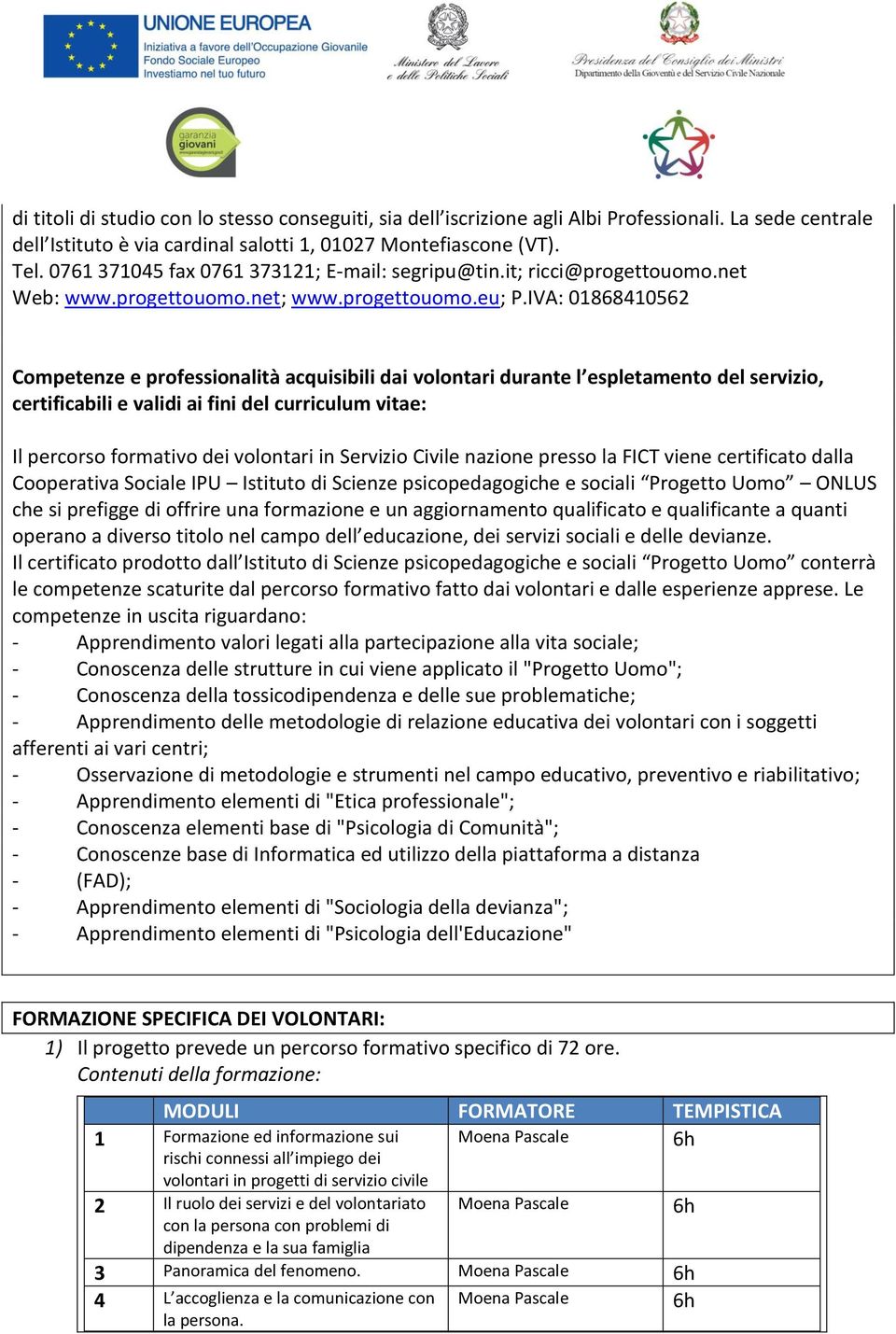 UNIONE EUROPEA
Iniziativa a favore dell'Occupazione Giovanile
Fondo Sociale Europeo
Investiamo nel tuo futuro

Ministero del Lavoro e delle Politiche Sociali

Presidenza del Consiglio dei Ministri
Dipartimento della Gioventù e del Servizio Civile Nazionale

garanzia giovani

di titoli di studio con lo stesso conseguiti, sia dell'iscrizione agli Albi Professionali. La sede centrale dell'Istituto è via cardinal salotti 1, 01027 Montefiascone (VT).
Tel. 0761 371045 fax 0761 373121; E-mail: segripu@tin.it; ricci@progettouomo.net
Web: www.progettouomo.net; www.progettouomo.eu; P.IVA: 01868410562

Competenze e professionalità acquisibili dai volontari durante l'espletamento del servizio, certificabili e validi ai fini del curriculum vitae:

Il percorso formativo dei volontari in Servizio Civile nazione presso la FICT viene certificato dalla Cooperativa Sociale IPU – Istituto di Scienze psicopedagogiche e sociali "Progetto Uomo" – ONLUS che si prefigge di offrire una formazione e un aggiornamento qualificato e qualificante a quanti operano a diverso titolo nel campo dell'educazione, dei servizi sociali e delle devianze.
Il certificato prodotto dall'Istituto di Scienze psicopedagogiche e sociali "Progetto Uomo" conterrà le competenze scaturite dal percorso formativo fatto dai volontari e dalle esperienze apprese. Le competenze in uscita riguardano:
- Apprendimento valori legati alla partecipazione alla vita sociale;
- Conoscenza delle strutture in cui viene applicato il "Progetto Uomo";
- Conoscenza della tossicodipendenza e delle sue problematiche;
- Apprendimento delle metodologie di relazione educativa dei volontari con i soggetti afferenti ai vari centri;
- Osservazione di metodologie e strumenti nel campo educativo, preventivo e riabilitativo;
- Apprendimento elementi di "Etica professionale";
- Conoscenza elementi base di "Psicologia di Comunità";
- Conoscenze base di Informatica ed utilizzo della piattaforma a distanza
- (FAD);
- Apprendimento elementi di "Sociologia della devianza";
- Apprendimento elementi di "Psicologia dell'Educazione"

FORMAZIONE SPECIFICA DEI VOLONTARI:
1) Il progetto prevede un percorso formativo specifico di 72 ore.
Contenuti della formazione:

| | MODULI | FORMATORE | TEMPISTICA |
|---|---|---|---|
| 1 | Formazione ed informazione sui rischi connessi all'impiego dei volontari in progetti di servizio civile | Moena Pascale | 6h |
| 2 | Il ruolo dei servizi e del volontariato con la persona con problemi di dipendenza e la sua famiglia | Moena Pascale | 6h |
| 3 | Panoramica del fenomeno. | Moena Pascale | 6h |
| 4 | L'accoglienza e la comunicazione con la persona. | Moena Pascale | 6h |